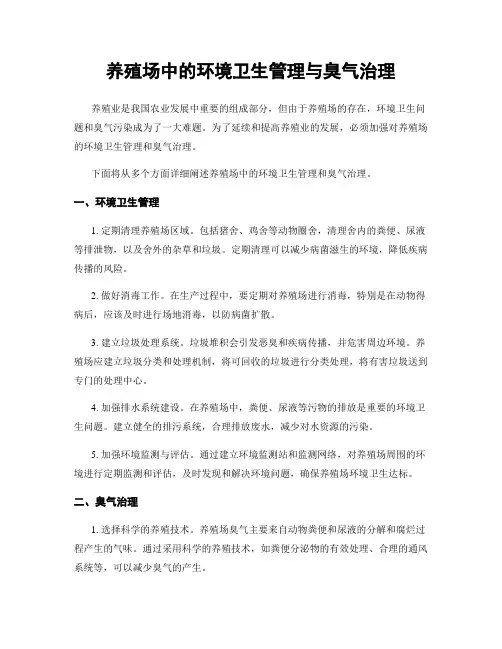 养殖场中的环境卫生管理与臭气治理

养殖业是我国农业发展中重要的组成部分，但由于养殖场的存在，环境卫生问题和臭气污染成为了一大难题。为了延续和提高养殖业的发展，必须加强对养殖场的环境卫生管理和臭气治理。

下面将从多个方面详细阐述养殖场中的环境卫生管理和臭气治理。

一、环境卫生管理

1. 定期清理养殖场区域。包括猪舍、鸡舍等动物圈舍，清理舍内的粪便、尿液等排泄物，以及舍外的杂草和垃圾。定期清理可以减少病菌滋生的环境，降低疾病传播的风险。

2. 做好消毒工作。在生产过程中，要定期对养殖场进行消毒，特别是在动物得病后，应该及时进行场地消毒，以防病菌扩散。

3. 建立垃圾处理系统。垃圾堆积会引发恶臭和疾病传播，并危害周边环境。养殖场应建立垃圾分类和处理机制，将可回收的垃圾进行分类处理，将有害垃圾送到专门的处理中心。

4. 加强排水系统建设。在养殖场中，粪便、尿液等污物的排放是重要的环境卫生问题。建立健全的排污系统，合理排放废水，减少对水资源的污染。

5. 加强环境监测与评估。通过建立环境监测站和监测网络，对养殖场周围的环境进行定期监测和评估，及时发现和解决环境问题，确保养殖场环境卫生达标。

二、臭气治理

1. 选择科学的养殖技术。养殖场臭气主要来自动物粪便和尿液的分解和腐烂过程产生的气味。通过采用科学的养殖技术，如粪便分泌物的有效处理、合理的通风系统等，可以减少臭气的产生。